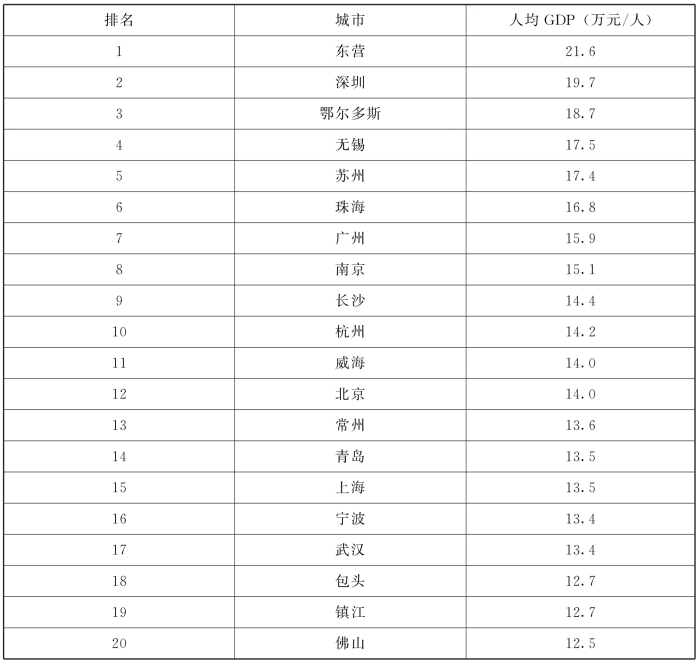 | 排名 | 城市 | 人均 GDP（万元/人） |
|---|---|---|
| 1 | 东营 | 21.6 |
| 2 | 深圳 | 19.7 |
| 3 | 鄂尔多斯 | 18.7 |
| 4 | 无锡 | 17.5 |
| 5 | 苏州 | 17.4 |
| 6 | 珠海 | 16.8 |
| 7 | 广州 | 15.9 |
| 8 | 南京 | 15.1 |
| 9 | 长沙 | 14.4 |
| 10 | 杭州 | 14.2 |
| 11 | 威海 | 14.0 |
| 12 | 北京 | 14.0 |
| 13 | 常州 | 13.6 |
| 14 | 青岛 | 13.5 |
| 15 | 上海 | 13.5 |
| 16 | 宁波 | 13.4 |
| 17 | 武汉 | 13.4 |
| 18 | 包头 | 12.7 |
| 19 | 镇江 | 12.7 |
| 20 | 佛山 | 12.5 |